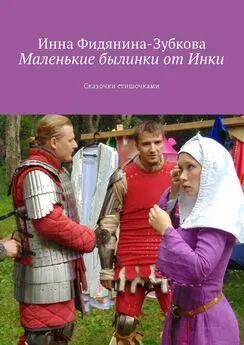 Инна Фидянина-Зубкова
Маленькие былинки от Инки

Сказочки стишочками